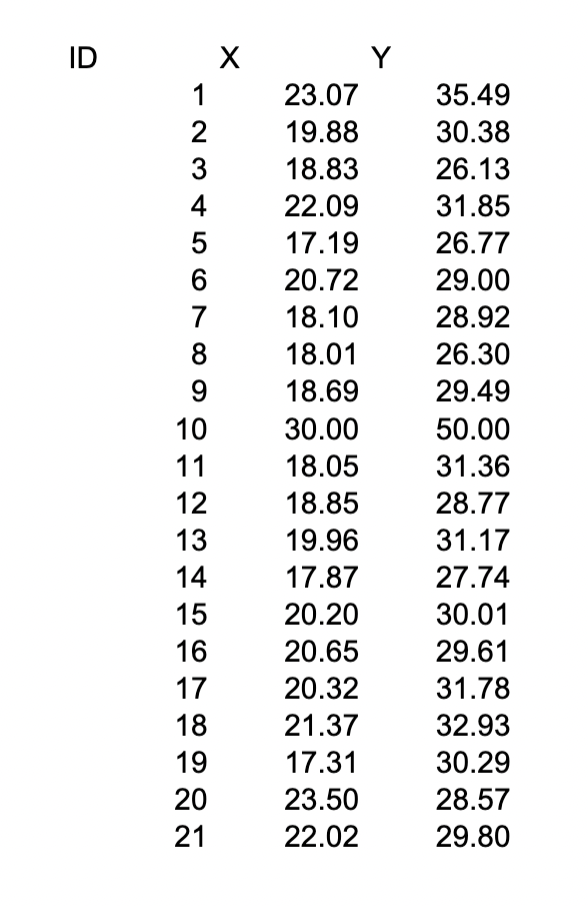 | ID | X | Y |
|---|---|---|
| 1 | 23.07 | 35.49 |
| 2 | 19.88 | 30.38 |
| 3 | 18.83 | 26.13 |
| 4 | 22.09 | 31.85 |
| 5 | 17.19 | 26.77 |
| 6 | 20.72 | 29.00 |
| 7 | 18.10 | 28.92 |
| 8 | 18.01 | 26.30 |
| 9 | 18.69 | 29.49 |
| 10 | 30.00 | 50.00 |
| 11 | 18.05 | 31.36 |
| 12 | 18.85 | 28.77 |
| 13 | 19.96 | 31.17 |
| 14 | 17.87 | 27.74 |
| 15 | 20.20 | 30.01 |
| 16 | 20.65 | 29.61 |
| 17 | 20.32 | 31.78 |
| 18 | 21.37 | 32.93 |
| 19 | 17.31 | 30.29 |
| 20 | 23.50 | 28.57 |
| 21 | 22.02 | 29.80 |